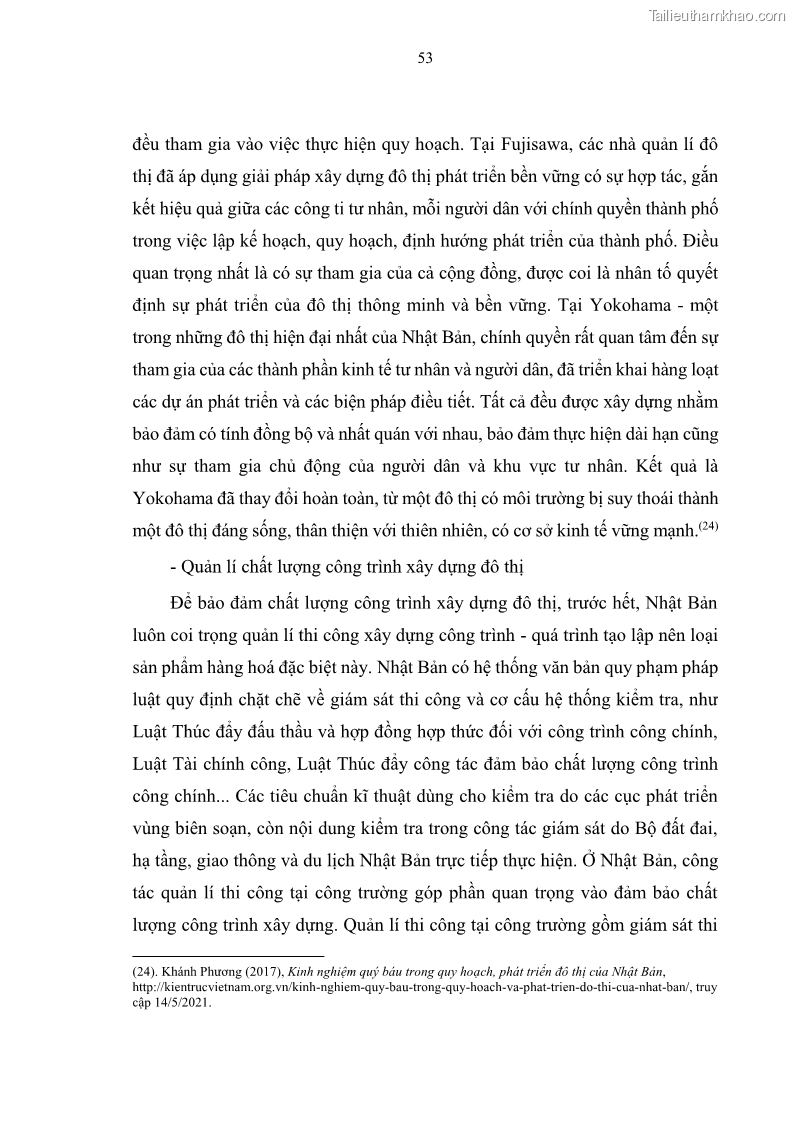 Tailieuthamkhao.com

53

đều tham gia vào việc thực hiện quy hoạch. Tại Fujisawa, các nhà quản lí đô thị đã áp dụng giải pháp xây dựng đô thị phát triển bền vững có sự hợp tác, gắn kết hiệu quả giữa các công ti tư nhân, mỗi người dân với chính quyền thành phố trong việc lập kế hoạch, quy hoạch, định hướng phát triển của thành phố. Điều quan trọng nhất là có sự tham gia của cả cộng đồng, được coi là nhân tố quyết định sự phát triển của đô thị thông minh và bền vững. Tại Yokohama - một trong những đô thị hiện đại nhất của Nhật Bản, chính quyền rất quan tâm đến sự tham gia của các thành phần kinh tế tư nhân và người dân, đã triển khai hàng loạt các dự án phát triển và các biện pháp điều tiết. Tất cả đều được xây dựng nhằm bảo đảm có tính đồng bộ và nhất quán với nhau, bảo đảm thực hiện dài hạn cũng như sự tham gia chủ động của người dân và khu vực tư nhân. Kết quả là Yokohama đã thay đổi hoàn toàn, từ một đô thị có môi trường bị suy thoái thành một đô thị đáng sống, thân thiện với thiên nhiên, có cơ sở kinh tế vững mạnh.$^{(24)}$

- Quản lí chất lượng công trình xây dựng đô thị

Để bảo đảm chất lượng công trình xây dựng đô thị, trước hết, Nhật Bản luôn coi trọng quản lí thi công xây dựng công trình - quá trình tạo lập nên loại sản phẩm hàng hoá đặc biệt này. Nhật Bản có hệ thống văn bản quy phạm pháp luật quy định chặt chẽ về giám sát thi công và cơ cấu hệ thống kiểm tra, như Luật Thúc đẩy đấu thầu và hợp đồng hợp thức đối với công trình công chính, Luật Tài chính công, Luật Thúc đẩy công tác đảm bảo chất lượng công trình công chính... Các tiêu chuẩn kĩ thuật dùng cho kiểm tra do các cục phát triển vùng biên soạn, còn nội dung kiểm tra trong công tác giám sát do Bộ đất đai, hạ tầng, giao thông và du lịch Nhật Bản trực tiếp thực hiện. Ở Nhật Bản, công tác quản lí thi công tại công trường góp phần quan trọng vào đảm bảo chất lượng công trình xây dựng. Quản lí thi công tại công trường gồm giám sát thi

(24). Khánh Phương (2017), Kinh nghiệm quý báu trong quy hoạch, phát triển đô thị của Nhật Bản, http://kientrucvietnam.org.vn/kinh-nghiem-quy-bau-trong-quy-hoach-va-phat-trien-do-thi-cua-nhat-ban/, truy cập 14/5/2021.